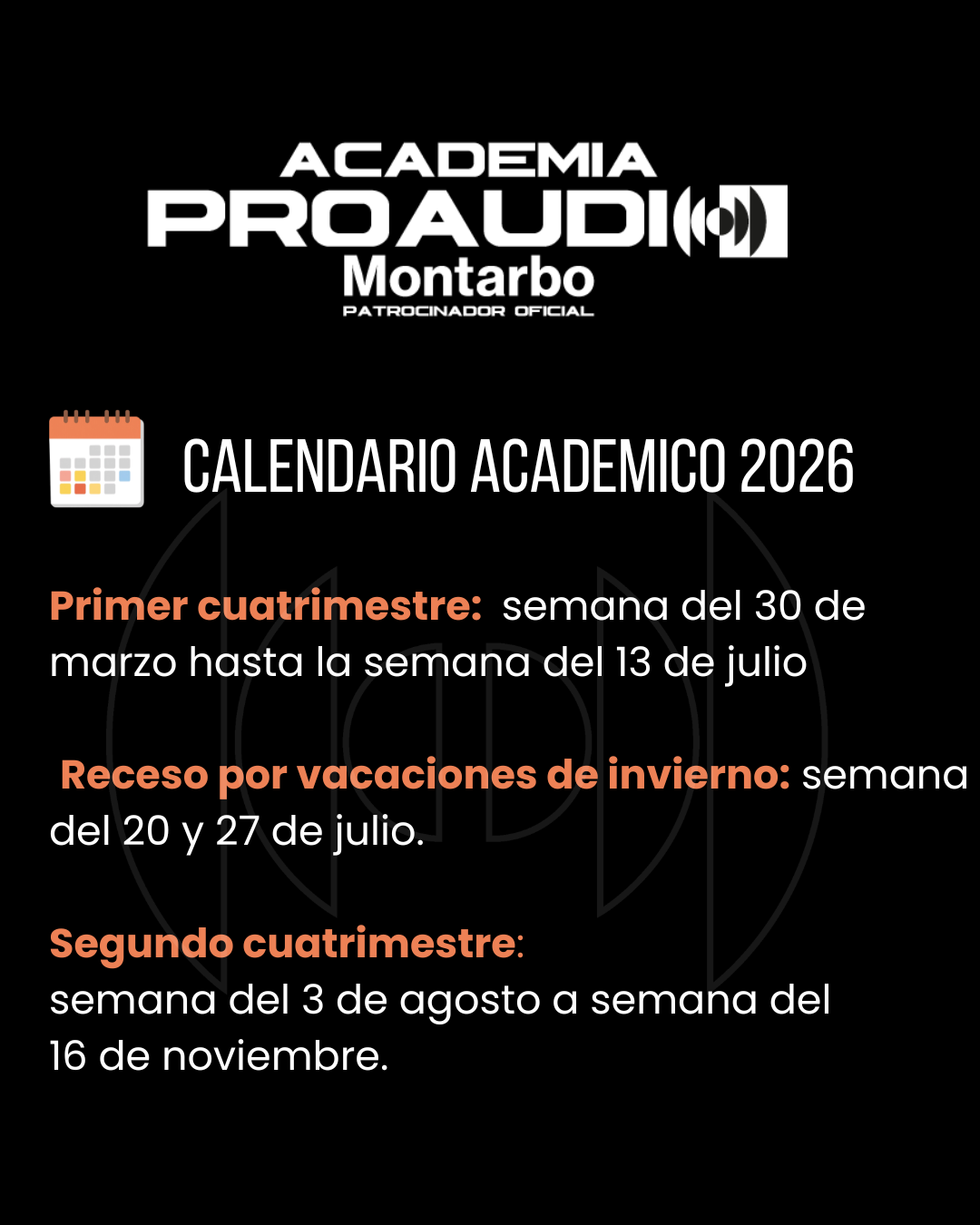 ACADEMIA
PROAUDIO
Montarbo
PATROCINADOR OFICIAL

CALENDARIO ACADEMICO 2026

Primer cuatrimestre: semana del 30 de marzo hasta la semana del 13 de julio

Receso por vacaciones de invierno: semana del 20 y 27 de julio.

Segundo cuatrimestre:
semana del 3 de agosto a semana del 16 de noviembre.